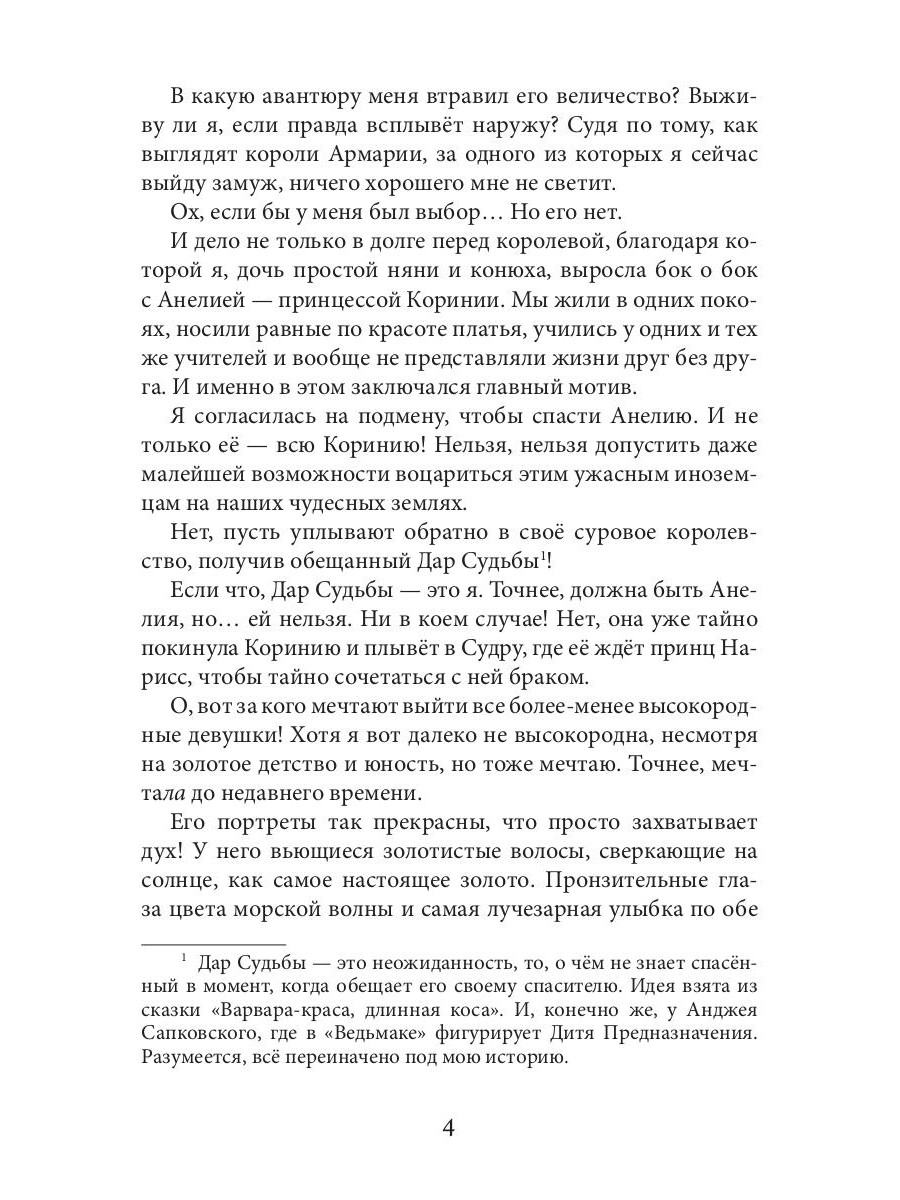 В какую авантюру меня втравил его величество? Выживу ли я, если правда всплывёт наружу? Судя по тому, как выглядят короли Армарии, за одного из которых я сейчас выйду замуж, ничего хорошего мне не светит.

Ох, если бы у меня был выбор… Но его нет.

И дело не только в долге перед королевой, благодаря которой я, дочь простой няни и конюха, выросла бок о бок с Анелией — принцессой Коринии. Мы жили в одних покоях, носили равные по красоте платья, учились у одних и тех же учителей и вообще не представляли жизни друг без друга. И именно в этом заключался главный мотив.

Я согласилась на подмену, чтобы спасти Анелию. И не только её — всю Коринию! Нельзя, нельзя допустить даже малейшей возможности воцариться этим ужасным иноземцам на наших чудесных землях.

Нет, пусть уплывают обратно в своё суровое королевство, получив обещанный Дар Судьбы$^1$!

Если что, Дар Судьбы — это я. Точнее, должна быть Анелия, но… ей нельзя. Ни в коем случае! Нет, она уже тайно покинула Коринию и плывёт в Судру, где её ждёт принц Нарисс, чтобы тайно сочетаться с ней браком.

О, вот за кого мечтают выйти все более-менее высокородные девушки! Хотя я вот далеко не высокородна, несмотря на золотое детство и юность, но тоже мечтаю. Точнее, мечтала до недавнего времени.

Его портреты так прекрасны, что просто захватывает дух! У него вьющиеся золотистые волосы, сверкающие на солнце, как самое настоящее золото. Пронзительные глаза цвета морской волны и самая лучезарная улыбка по обе

$^1$ Дар Судьбы — это неожиданность, то, о чём не знает спасённый в момент, когда обещает его своему спасителю. Идея взята из сказки «Варвара-краса, длинная коса». И, конечно же, у Анджея Сапковского, где в «Ведьмаке» фигурирует Дитя Предназначения. Разумеется, всё переиначено под мою историю.

4